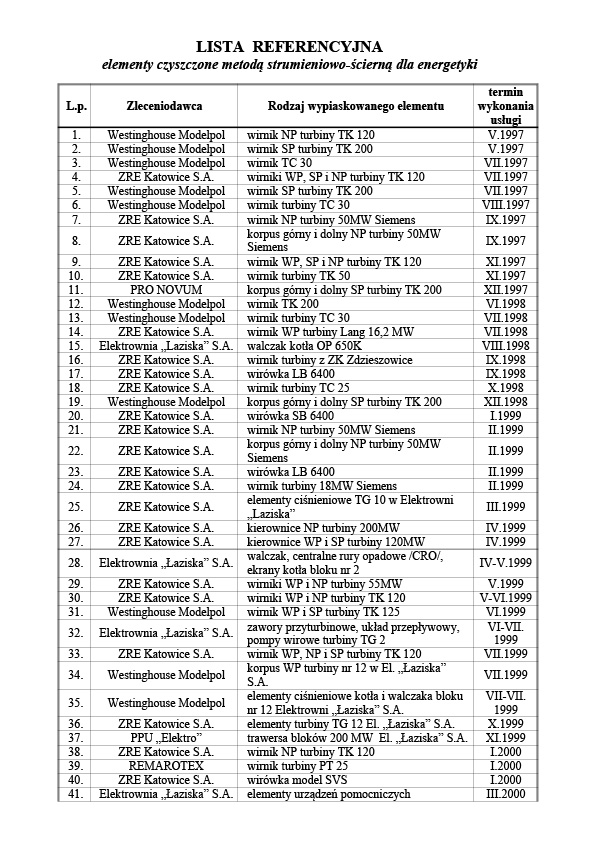 LISTA REFERENCYJNA
elementy czyszczone metodą strumieniowo-ścierną dla energetyki

| L.p. | Zleceniodawca | Rodzaj wypiaskowanego elementu | termin wykonania usługi |
|---|---|---|---|
| 1. | Westinghouse Modelpol | wirnik NP turbiny TK 120 | V.1997 |
| 2. | Westinghouse Modelpol | wirnik SP turbiny TK 200 | V.1997 |
| 3. | Westinghouse Modelpol | wirnik TC 30 | VII.1997 |
| 4. | ZRE Katowice S.A. | wirniki WP, SP i NP turbiny TK 120 | VII.1997 |
| 5. | Westinghouse Modelpol | wirnik SP turbiny TK 200 | VII.1997 |
| 6. | Westinghouse Modelpol | wirnik turbiny TC 30 | VIII.1997 |
| 7. | ZRE Katowice S.A. | wirnik NP turbiny 50MW Siemens | IX.1997 |
| 8. | ZRE Katowice S.A. | korpus górny i dolny NP turbiny 50MW Siemens | IX.1997 |
| 9. | ZRE Katowice S.A. | wirnik WP, SP i NP turbiny TK 120 | XI.1997 |
| 10. | ZRE Katowice S.A. | wirnik turbiny TK 50 | XI.1997 |
| 11. | PRO NOVUM | korpus górny i dolny SP turbiny TK 200 | XII.1997 |
| 12. | Westinghouse Modelpol | wirnik TK 200 | VI.1998 |
| 13. | Westinghouse Modelpol | wirnik turbiny TC 30 | VII.1998 |
| 14. | ZRE Katowice S.A. | wirnik WP turbiny Lang 16,2 MW | VII.1998 |
| 15. | Elektrownia „Łaziska" S.A. | walczak kotła OP 650K | VIII.1998 |
| 16. | ZRE Katowice S.A. | wirnik turbiny z ZK Zdzieszowice | IX.1998 |
| 17. | ZRE Katowice S.A. | wirówka LB 6400 | IX.1998 |
| 18. | ZRE Katowice S.A. | wirnik turbiny TC 25 | X.1998 |
| 19. | Westinghouse Modelpol | korpus górny i dolny SP turbiny TK 200 | XII.1998 |
| 20. | ZRE Katowice S.A. | wirówka SB 6400 | I.1999 |
| 21. | ZRE Katowice S.A. | wirnik NP turbiny 50MW Siemens | II.1999 |
| 22. | ZRE Katowice S.A. | korpus górny i dolny NP turbiny 50MW Siemens | II.1999 |
| 23. | ZRE Katowice S.A. | wirówka LB 6400 | II.1999 |
| 24. | ZRE Katowice S.A. | wirnik turbiny 18MW Siemens | II.1999 |
| 25. | ZRE Katowice S.A. | elementy ciśnieniowe TG 10 w Elektrowni „Łaziska" | III.1999 |
| 26. | ZRE Katowice S.A. | kierownice NP turbiny 200MW | IV.1999 |
| 27. | ZRE Katowice S.A. | kierownice WP i SP turbiny 120MW | IV.1999 |
| 28. | Elektrownia „Łaziska" S.A. | walczak, centralne rury opadowe /CRO/, ekrany kotła bloku nr 2 | IV-V.1999 |
| 29. | ZRE Katowice S.A. | wirniki WP i NP turbiny 55MW | V.1999 |
| 30. | ZRE Katowice S.A. | wirniki WP i NP turbiny TK 120 | V-VI.1999 |
| 31. | Westinghouse Modelpol | wirnik WP i SP turbiny TK 125 | VI.1999 |
| 32. | Elektrownia „Łaziska" S.A. | zawory przyturbinowe, układ przepływowy, pompy wirowe turbiny TG 2 | VI-VII. 1999 |
| 33. | ZRE Katowice S.A. | wirnik WP, NP i SP turbiny TK 120 | VII.1999 |
| 34. | Westinghouse Modelpol | korpus WP turbiny nr 12 w El. „Łaziska" S.A. | VII.1999 |
| 35. | Westinghouse Modelpol | elementy ciśnieniowe kotła i walczaka bloku nr 12 Elektrowni „Łaziska" S.A. | VII-VII. 1999 |
| 36. | ZRE Katowice S.A. | elementy turbiny TG 12 El. „Łaziska" S.A. | X.1999 |
| 37. | PPU „Elektro" | trawersa bloków 200 MW El. „Łaziska" S.A. | XI.1999 |
| 38. | ZRE Katowice S.A. | wirnik NP turbiny TK 120 | I.2000 |
| 39. | REMAROTEX | wirnik turbiny PT 25 | I.2000 |
| 40. | ZRE Katowice S.A. | wirówka model SVS | I.2000 |
| 41. | Elektrownia „Łaziska" S.A. | elementy urządzeń pomocniczych | III.2000 |